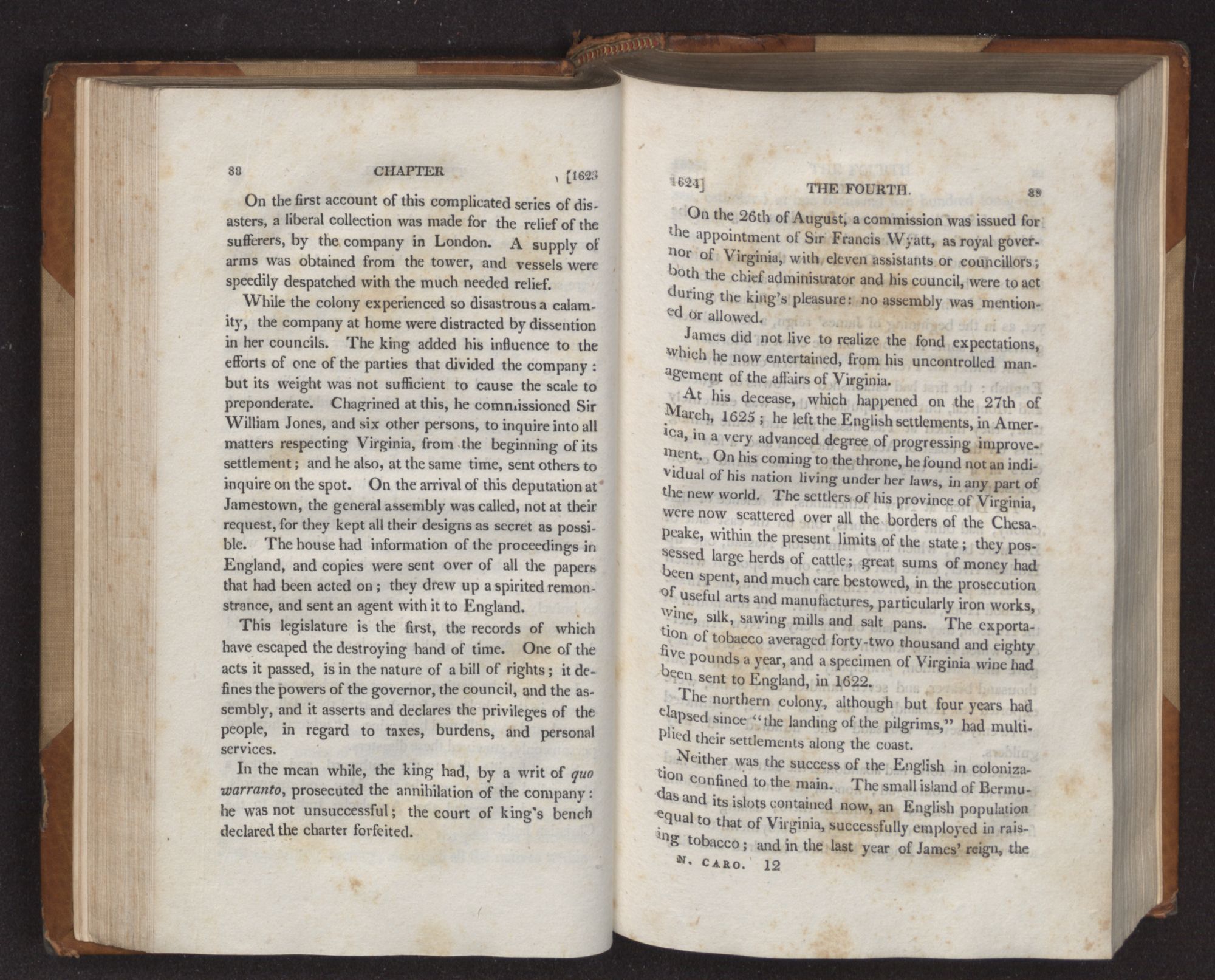 88 CHAPTER [1623

On the first account of this complicated series of disasters, a liberal collection was made for the relief of the sufferers, by the company in London. A supply of arms was obtained from the tower, and vessels were speedily despatched with the much needed relief.

While the colony experienced so disastrous a calamity, the company at home were distracted by dissention in her councils. The king added his influence to the efforts of one of the parties that divided the company: but its weight was not sufficient to cause the scale to preponderate. Chagrined at this, he commissioned Sir William Jones, and six other persons, to inquire into all matters respecting Virginia, from the beginning of its settlement; and he also, at the same time, sent others to inquire on the spot. On the arrival of this deputation at Jamestown, the general assembly was called, not at their request, for they kept all their designs as secret as possible. The house had information of the proceedings in England, and copies were sent over of all the papers that had been acted on; they drew up a spirited remonstrance, and sent an agent with it to England.

This legislature is the first, the records of which have escaped the destroying hand of time. One of the acts it passed, is in the nature of a bill of rights; it defines the powers of the governor, the council, and the assembly, and it asserts and declares the privileges of the people, in regard to taxes, burdens, and personal services.

In the mean while, the king had, by a writ of quo warranto, prosecuted the annihilation of the company: he was not unsuccessful; the court of king's bench declared the charter forfeited.

1624] THE FOURTH. 89

On the 26th of August, a commission was issued for the appointment of Sir Francis Wyatt, as royal governor of Virginia, with eleven assistants or councillors; both the chief administrator and his council, were to act during the king's pleasure: no assembly was mentioned or allowed.

James did not live to realize the fond expectations, which he now entertained, from his uncontrolled management of the affairs of Virginia.

At his decease, which happened on the 27th of March, 1625; he left the English settlements, in America, in a very advanced degree of progressing improvement. On his coming to the throne, he found not an individual of his nation living under her laws, in any part of the new world. The settlers of his province of Virginia, were now scattered over all the borders of the Chesapeake, within the present limits of the state; they possessed large herds of cattle; great sums of money had been spent, and much care bestowed, in the prosecution of useful arts and manufactures, particularly iron works, wine, silk, sawing mills and salt pans. The exportation of tobacco averaged forty-two thousand and eighty five pounds a year, and a specimen of Virginia wine had been sent to England, in 1622.

The northern colony, although but four years had elapsed since "the landing of the pilgrims," had multiplied their settlements along the coast.

Neither was the success of the English in colonization confined to the main. The small island of Bermudas and its islots contained now, an English population equal to that of Virginia, successfully employed in raising tobacco; and in the last year of James' reign, the

N. CARO. 12